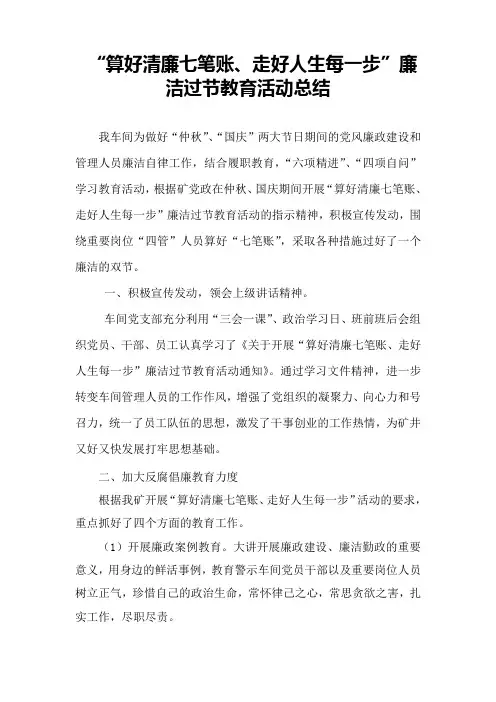 “算好清廉七笔账、走好人生每一步”廉洁过节教育活动总结

我车间为做好“仲秋”、“国庆”两大节日期间的党风廉政建设和管理人员廉洁自律工作，结合履职教育，“六项精进”、“四项自问”学习教育活动，根据矿党政在仲秋、国庆期间开展“算好清廉七笔账、走好人生每一步”廉洁过节教育活动的指示精神，积极宣传发动，围绕重要岗位“四管”人员算好“七笔账”，采取各种措施过好了一个廉洁的双节。

一、积极宣传发动，领会上级讲话精神。

车间党支部充分利用“三会一课”、政治学习日、班前班后会组织党员、干部、员工认真学习了《关于开展“算好清廉七笔账、走好人生每一步”廉洁过节教育活动通知》。通过学习文件精神，进一步转变车间管理人员的工作作风，增强了党组织的凝聚力、向心力和号召力，统一了员工队伍的思想，激发了干事创业的工作热情，为矿井又好又快发展打牢思想基础。

二、加大反腐倡廉教育力度

根据我矿开展“算好清廉七笔账、走好人生每一步”活动的要求，重点抓好了四个方面的教育工作。

（1）开展廉政案例教育。大讲开展廉政建设、廉洁勤政的重要意义，用身边的鲜活事例，教育警示车间党员干部以及重要岗位人员树立正气，珍惜自己的政治生命，常怀律己之心，常思贪欲之害，扎实工作，尽职尽责。